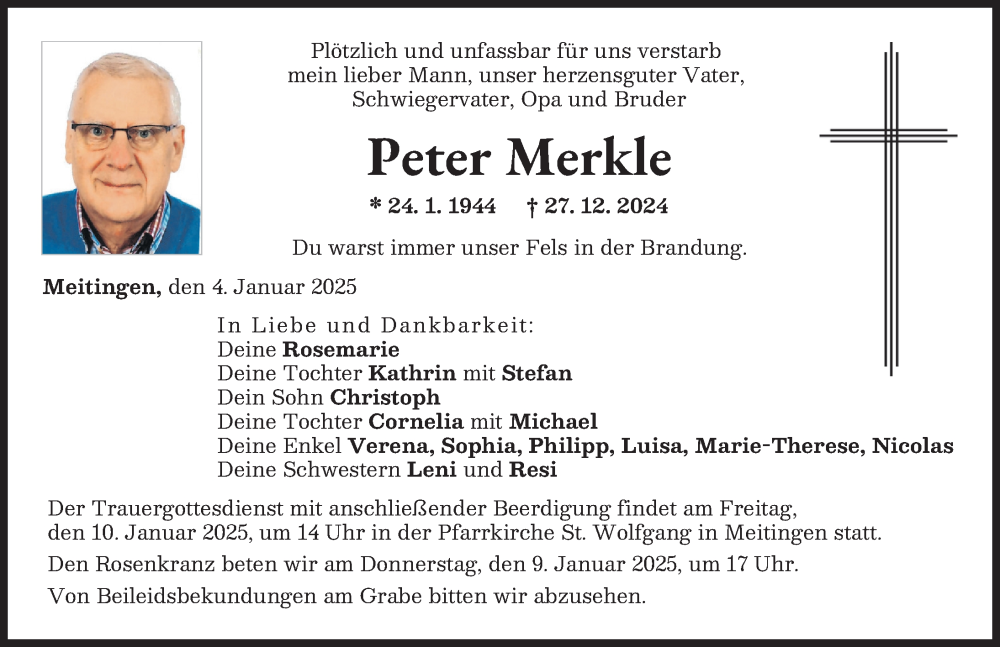 Plötzlich und unfassbar für uns verstarb mein lieber Mann, unser herzensguter Vater, Schwiegervater, Opa und Bruder

Peter Merkle

* 24. 1. 1944   † 27. 12. 2024

Du warst immer unser Fels in der Brandung.

Meitingen, den 4. Januar 2025

In Liebe und Dankbarkeit:
Deine Rosemarie
Deine Tochter Kathrin mit Stefan
Dein Sohn Christoph
Deine Tochter Cornelia mit Michael
Deine Enkel Verena, Sophia, Philipp, Luisa, Marie-Therese, Nicolas
Deine Schwestern Leni und Resi

Der Trauergottesdienst mit anschließender Beerdigung findet am Freitag, den 10. Januar 2025, um 14 Uhr in der Pfarrkirche St. Wolfgang in Meitingen statt.

Den Rosenkranz beten wir am Donnerstag, den 9. Januar 2025, um 17 Uhr.

Von Beileidsbekundungen am Grabe bitten wir abzusehen.